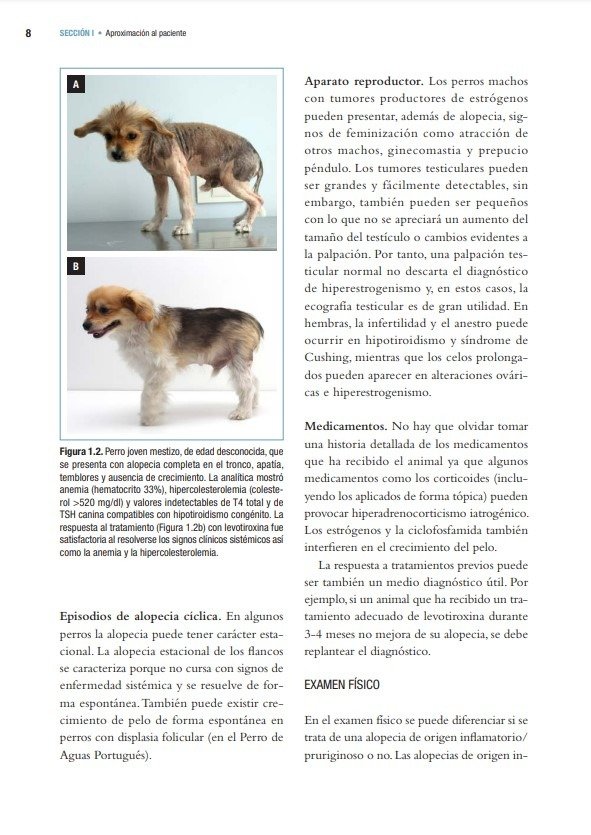 8 SECCIÓN I • Aproximación al paciente

A

B

Figura 1.2. Perro joven mestizo, de edad desconocida, que se presenta con alopecia completa en el tronco, apatía, temblores y ausencia de crecimiento. La analítica mostró anemia (hematocrito 33%), hipercolesterolemia (colesterol >520 mg/dl) y valores indetectables de T4 total y de TSH canina compatibles con hipotiroidismo congénito. La respuesta al tratamiento (Figura 1.2b) con levotiroxina fue satisfactoria al resolverse los signos clínicos sistémicos así como la anemia y la hipercolesterolemia.

Episodios de alopecia cíclica. En algunos perros la alopecia puede tener carácter estacional. La alopecia estacional de los flancos se caracteriza porque no cursa con signos de enfermedad sistémica y se resuelve de forma espontánea. También puede existir crecimiento de pelo de forma espontánea en perros con displasia folicular (en el Perro de Aguas Portugués).

Aparato reproductor. Los perros machos con tumores productores de estrógenos pueden presentar, además de alopecia, signos de feminización como atracción de otros machos, ginecomastia y prepucio péndulo. Los tumores testiculares pueden ser grandes y fácilmente detectables, sin embargo, también pueden ser pequeños con lo que no se apreciará un aumento del tamaño del testículo o cambios evidentes a la palpación. Por tanto, una palpación testicular normal no descarta el diagnóstico de hiperestrogenismo y, en estos casos, la ecografía testicular es de gran utilidad. En hembras, la infertilidad y el anestro puede ocurrir en hipotiroidismo y síndrome de Cushing, mientras que los celos prolongados pueden aparecer en alteraciones ováricas e hiperestrogenismo.

Medicamentos. No hay que olvidar tomar una historia detallada de los medicamentos que ha recibido el animal ya que algunos medicamentos como los corticoides (incluyendo los aplicados de forma tópica) pueden provocar hiperadrenocorticismo iatrogénico. Los estrógenos y la ciclofosfamida también interfieren en el crecimiento del pelo.

La respuesta a tratamientos previos puede ser también un medio diagnóstico útil. Por ejemplo, si un animal que ha recibido un tratamiento adecuado de levotiroxina durante 3-4 meses no mejora de su alopecia, se debe replantear el diagnóstico.

EXAMEN FÍSICO

En el examen físico se puede diferenciar si se trata de una alopecia de origen inflamatorio/pruriginoso o no. Las alopecias de origen in-